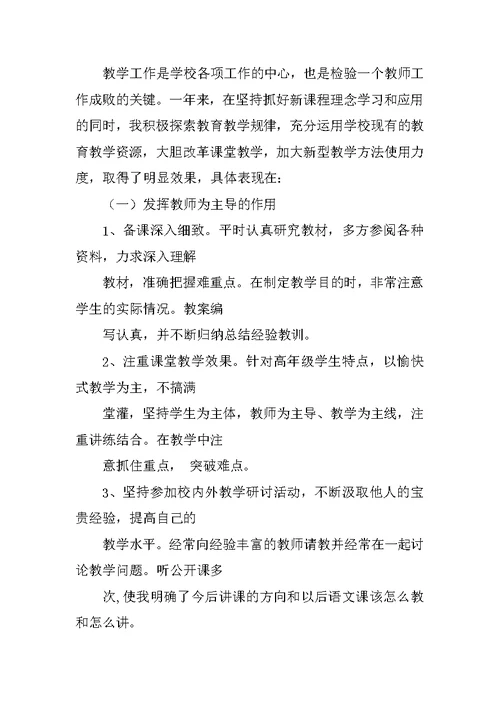 教学工作是学校各项工作的中心，也是检验一个教师工作成败的关键。一年来，在坚持抓好新课程理念学习和应用的同时，我积极探索教育教学规律，充分运用学校现有的教育教学资源，大胆改革课堂教学，加大新型教学方法使用力度，取得了明显效果，具体表现在：

（一）发挥教师为主导的作用

1、备课深入细致。平时认真研究教材，多方参阅各种资料，力求深入理解

教材，准确把握难重点。在制定教学目的时，非常注意学生的实际情况。教案编

写认真，并不断归纳总结经验教训。

2、注重课堂教学效果。针对高年级学生特点，以愉快式教学为主，不搞满

堂灌，坚持学生为主体，教师为主导、教学为主线，注重讲练结合。在教学中注

意抓住重点， 突破难点。

3、坚持参加校内外教学研讨活动，不断汲取他人的宝贵经验，提高自己的

教学水平。经常向经验丰富的教师请教并经常在一起讨论教学问题。听公开课多

次，使我明确了今后讲课的方向和以后语文课该怎么教和怎么讲。